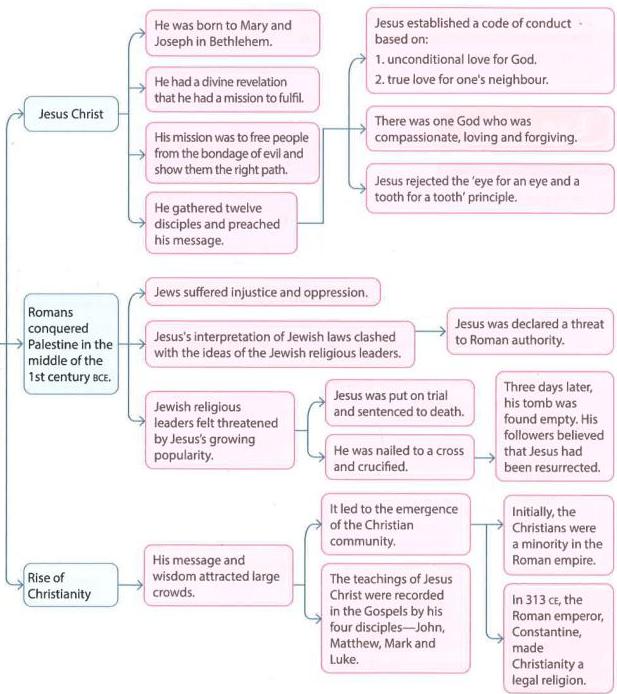 Jesus Christ

He was born to Mary and Joseph in Bethlehem.

He had a divine revelation that he had a mission to fulfil.

His mission was to free people from the bondage of evil and show them the right path.

He gathered twelve disciples and preached his message.

Jesus established a code of conduct based on:
1. unconditional love for God.
2. true love for one's neighbour.

There was one God who was compassionate, loving and forgiving.

Jesus rejected the 'eye for an eye and a tooth for a tooth' principle.

Romans conquered Palestine in the middle of the 1st century BCE.

Jews suffered injustice and oppression.

Jesus's interpretation of Jewish laws clashed with the ideas of the Jewish religious leaders.

Jesus was declared a threat to Roman authority.

Jewish religious leaders felt threatened by Jesus's growing popularity.

Jesus was put on trial and sentenced to death.

He was nailed to a cross and crucified.

Three days later, his tomb was found empty. His followers believed that Jesus had been resurrected.

Rise of Christianity

His message and wisdom attracted large crowds.

It led to the emergence of the Christian community.

The teachings of Jesus Christ were recorded in the Gospels by his four disciples—John, Matthew, Mark and Luke.

Initially, the Christians were a minority in the Roman empire.

In 313 CE, the Roman emperor, Constantine, made Christianity a legal religion.